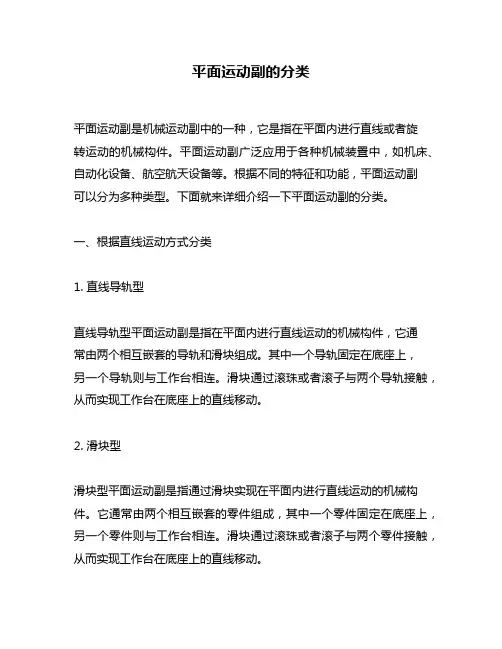 平面运动副的分类

平面运动副是机械运动副中的一种，它是指在平面内进行直线或者旋转运动的机械构件。平面运动副广泛应用于各种机械装置中，如机床、自动化设备、航空航天设备等。根据不同的特征和功能，平面运动副可以分为多种类型。下面就来详细介绍一下平面运动副的分类。

一、根据直线运动方式分类

1. 直线导轨型

直线导轨型平面运动副是指在平面内进行直线运动的机械构件，它通常由两个相互嵌套的导轨和滑块组成。其中一个导轨固定在底座上，另一个导轨则与工作台相连。滑块通过滚珠或者滚子与两个导轨接触，从而实现工作台在底座上的直线移动。

2. 滑块型

滑块型平面运动副是指通过滑块实现在平面内进行直线运动的机械构件。它通常由两个相互嵌套的零件组成，其中一个零件固定在底座上，另一个零件则与工作台相连。滑块通过滚珠或者滚子与两个零件接触，从而实现工作台在底座上的直线移动。